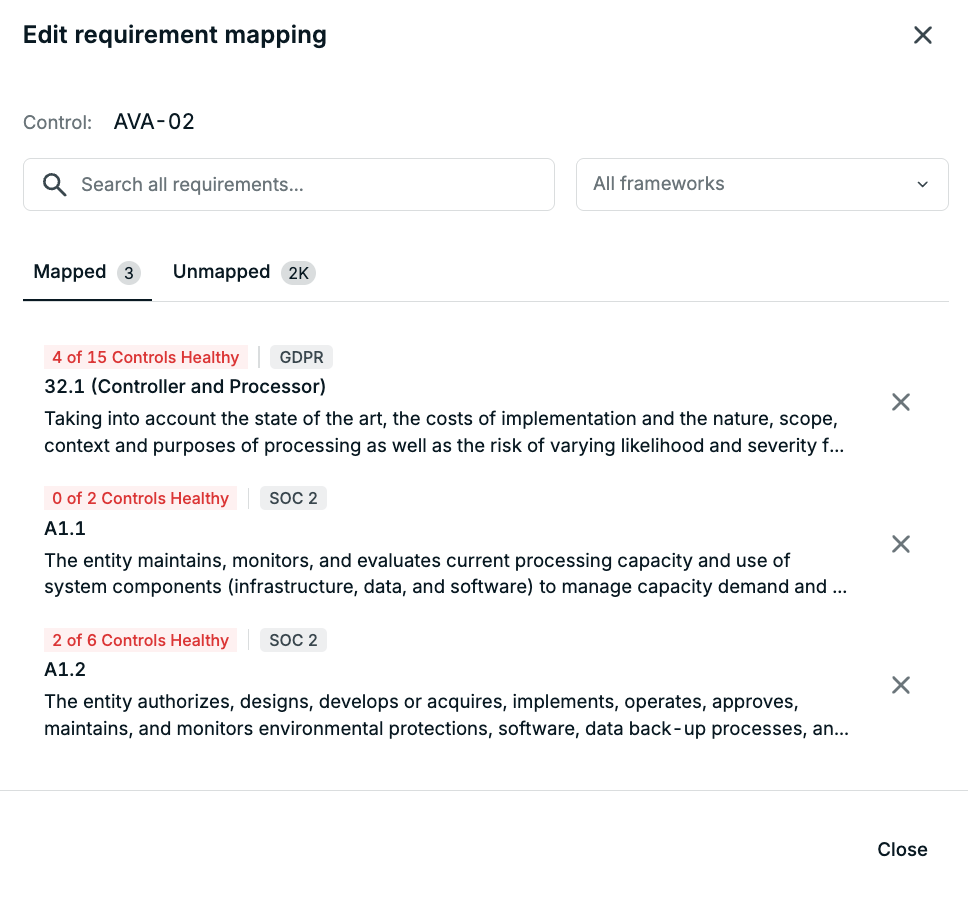 Edit requirement mapping

Control: AVA-02

Search all requirements...

All frameworks

Mapped 3 Unmapped 2K

4 of 15 Controls Healthy GDPR
32.1 (Controller and Processor)
Taking into account the state of the art, the costs of implementation and the nature, scope, context and purposes of processing as well as the risk of varying likelihood and severity f...

0 of 2 Controls Healthy SOC 2
A1.1
The entity maintains, monitors, and evaluates current processing capacity and use of system components (infrastructure, data, and software) to manage capacity demand and ...

2 of 6 Controls Healthy SOC 2
A1.2
The entity authorizes, designs, develops or acquires, implements, operates, approves, maintains, and monitors environmental protections, software, data back-up processes, an...

Close